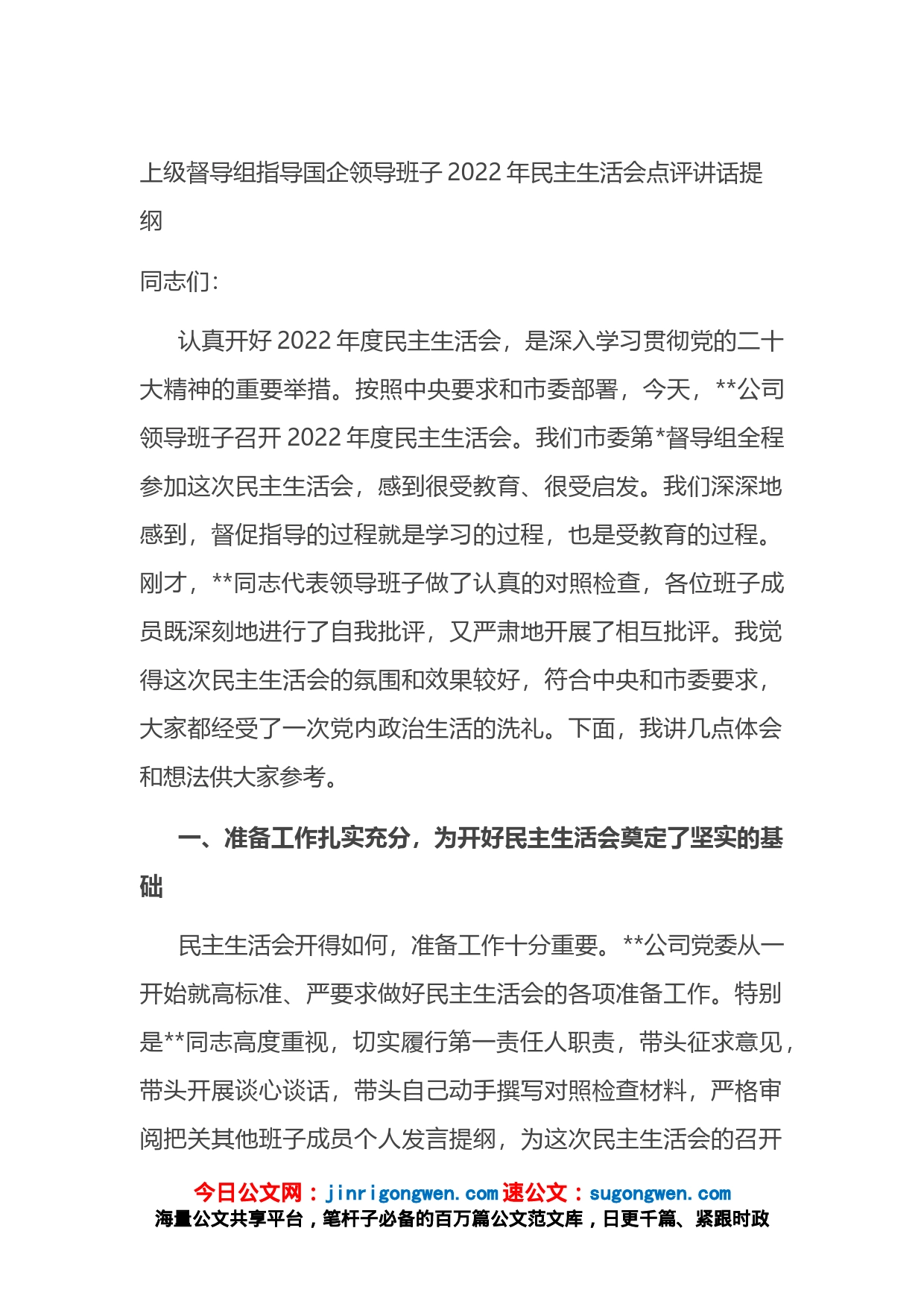 上级督导组指导国企领导班子 2022 年民主生活会点评讲话提纲

同志们：

认真开好 2022 年度民主生活会，是深入学习贯彻党的二十大精神的重要举措。按照中央要求和市委部署，今天，**公司领导班子召开 2022 年度民主生活会。我们市委第*督导组全程参加这次民主生活会，感到很受教育、很受启发。我们深深地感到，督促指导的过程就是学习的过程，也是受教育的过程。刚才，**同志代表领导班子做了认真的对照检查，各位班子成员既深刻地进行了自我批评，又严肃地开展了相互批评。我觉得这次民主生活会的氛围和效果较好，符合中央和市委要求，大家都经受了一次党内政治生活的洗礼。下面，我讲几点体会和想法供大家参考。

一、准备工作扎实充分，为开好民主生活会奠定了坚实的基础

民主生活会开得如何，准备工作十分重要。**公司党委从一开始就高标准、严要求做好民主生活会的各项准备工作。特别是**同志高度重视，切实履行第一责任人职责，带头征求意见，带头开展谈心谈话，带头自己动手撰写对照检查材料，严格审阅把关其他班子成员个人发言提纲，为这次民主生活会的召开

今日公文网：jinrigongwen.com 速公文：sugongwen.com
海量公文共享平台，笔杆子必备的百万篇公文范文库，日更千篇、紧跟时政